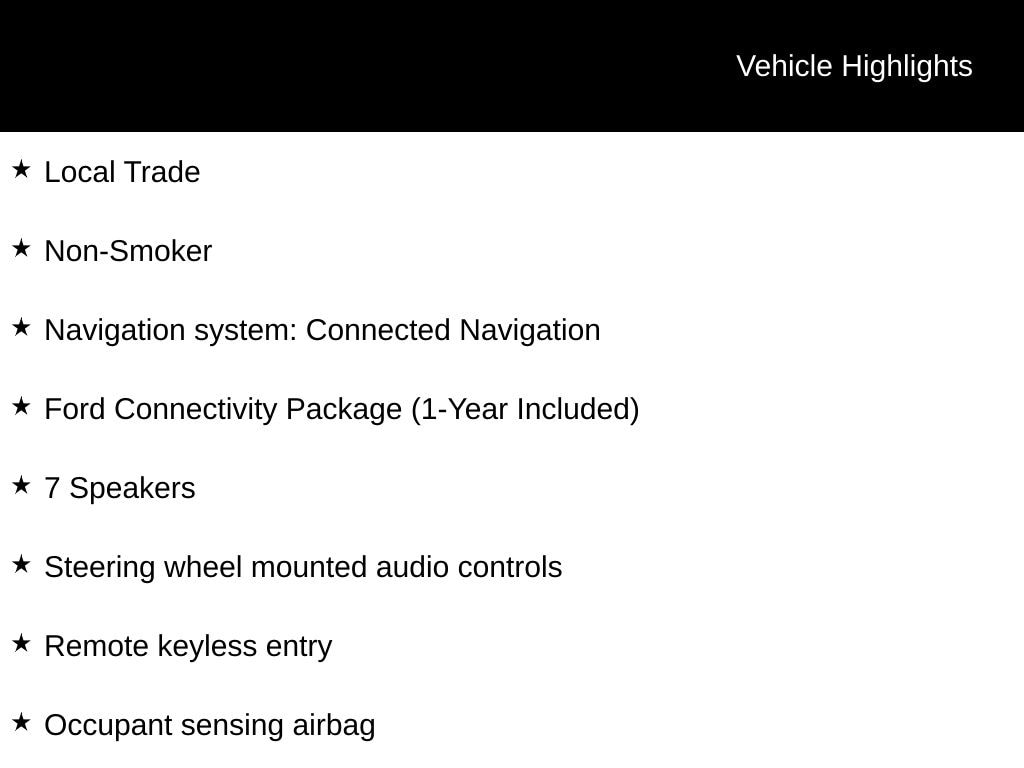 Vehicle Highlights

★ Local Trade

★ Non-Smoker

★ Navigation system: Connected Navigation

★ Ford Connectivity Package (1-Year Included)

★ 7 Speakers

★ Steering wheel mounted audio controls

★ Remote keyless entry

★ Occupant sensing airbag